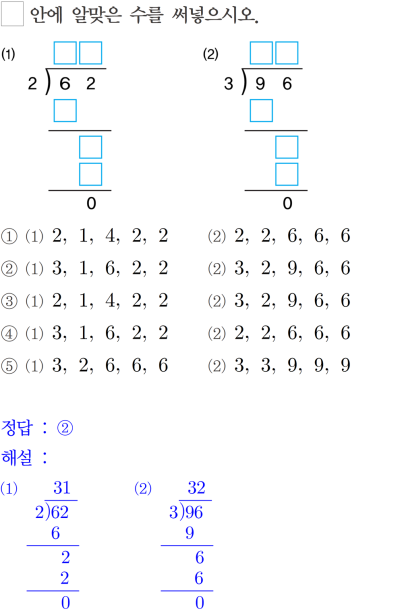 ☐ 안에 알맞은 수를 써넣으시오.

(1)
☐☐
2 ) 6 2
☐
☐
☐
0

(2)
☐☐
3 ) 9 6
☐
☐
☐
0

① (1) 2, 1, 4, 2, 2 (2) 2, 2, 6, 6, 6
② (1) 3, 1, 6, 2, 2 (2) 3, 2, 9, 6, 6
③ (1) 2, 1, 4, 2, 2 (2) 3, 2, 9, 6, 6
④ (1) 3, 1, 6, 2, 2 (2) 2, 2, 6, 6, 6
⑤ (1) 3, 2, 6, 6, 6 (2) 3, 3, 9, 9, 9

정답 : ②
해설 :

(1)
31
2)62
6
2
2
0

(2)
32
3)96
9
6
6
0